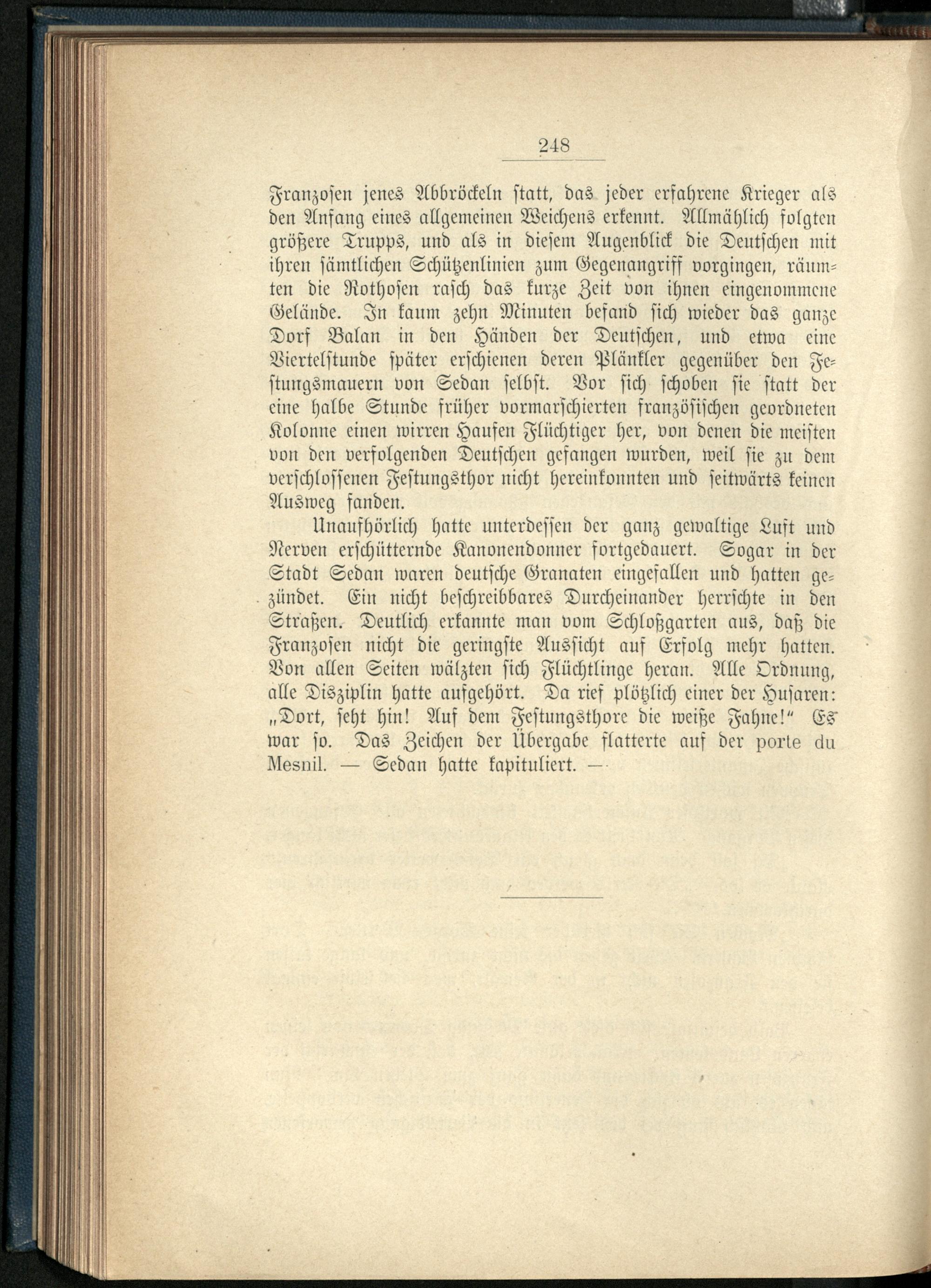 248

Franzosen jenes Abbröckeln statt, das jeder erfahrene Krieger als den Anfang eines allgemeinen Weichens erkennt. Allmählich folgten größere Trupps, und als in diesem Augenblick die Deutschen mit ihren sämtlichen Schützenlinien zum Gegenangriff vorgingen, räumten die Rothosen rasch das kurze Zeit von ihnen eingenommene Gelände. In kaum zehn Minuten befand sich wieder das ganze Dorf Balan in den Händen der Deutschen, und etwa eine Viertelstunde später erschienen deren Plänkler gegenüber den Festungsmauern von Sedan selbst. Vor sich schoben sie statt der eine halbe Stunde früher vormarschierten französischen geordneten Kolonne einen wirren Haufen Flüchtiger her, von denen die meisten von den verfolgenden Deutschen gefangen wurden, weil sie zu dem verschlossenen Festungsthor nicht hereinkonnten und seitwärts keinen Ausweg fanden.

Unaufhörlich hatte unterdessen der ganz gewaltige Luft und Nerven erschütternde Kanonendonner fortgedauert. Sogar in der Stadt Sedan waren deutsche Granaten eingefallen und hatten gezündet. Ein nicht beschreibbares Durcheinander herrschte in den Straßen. Deutlich erkannte man vom Schloßgarten aus, daß die Franzosen nicht die geringste Aussicht auf Erfolg mehr hatten. Von allen Seiten wälzten sich Flüchtlinge heran. Alle Ordnung, alle Disziplin hatte aufgehört. Da rief plötzlich einer der Husaren: „Dort, seht hin! Auf dem Festungsthore die weiße Fahne!“ Es war so. Das Zeichen der Übergabe flatterte auf der porte du Mesnil. — Sedan hatte kapituliert. —